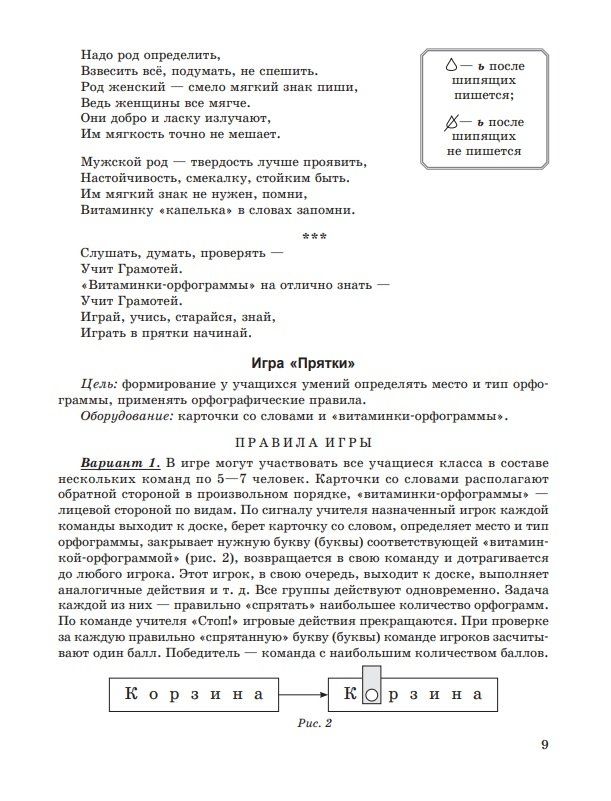 Надо род определить,
Взвесить всё, подумать, не спешить.
Род женский — смело мягкий знак пиши,
Ведь женщины все мягче.
Они добро и ласку излучают,
Им мягкость точно не мешает.

Мужской род — твердость лучше проявить,
Настойчивость, смекалку, стойким быть.
Им мягкий знак не нужен, помни,
Витаминку «капелька» в словах запомни.

— ь после шипящих пишется;

— ь после шипящих не пишется

***

Слушать, думать, проверять —
Учит Грамотей.
«Витаминки-орфограммы» на отлично знать —
Учит Грамотей.
Играй, учись, старайся, знай,
Играть в прятки начинай.

Игра «Прятки»

Цель: формирование у учащихся умений определять место и тип орфограммы, применять орфографические правила.
Оборудование: карточки со словами и «витаминки-орфограммы».

ПРАВИЛА ИГРЫ

Вариант 1. В игре могут участвовать все учащиеся класса в составе нескольких команд по 5—7 человек. Карточки со словами располагают обратной стороной в произвольном порядке, «витаминки-орфограммы» — лицевой стороной по видам. По сигналу учителя назначенный игрок каждой команды выходит к доске, берет карточку со словом, определяет место и тип орфограммы, закрывает нужную букву (буквы) соответствующей «витаминкой-орфограммой» (рис. 2), возвращается в свою команду и дотрагивается до любого игрока. Этот игрок, в свою очередь, выходит к доске, выполняет аналогичные действия и т. д. Все группы действуют одновременно. Задача каждой из них — правильно «спрятать» наибольшее количество орфограмм. По команде учителя «Стоп!» игровые действия прекращаются. При проверке за каждую правильно «спрятанную» букву (буквы) команде игроков засчитывают один балл. Победитель — команда с наибольшим количеством баллов.

Корзина

К рзина

Рис. 2

9